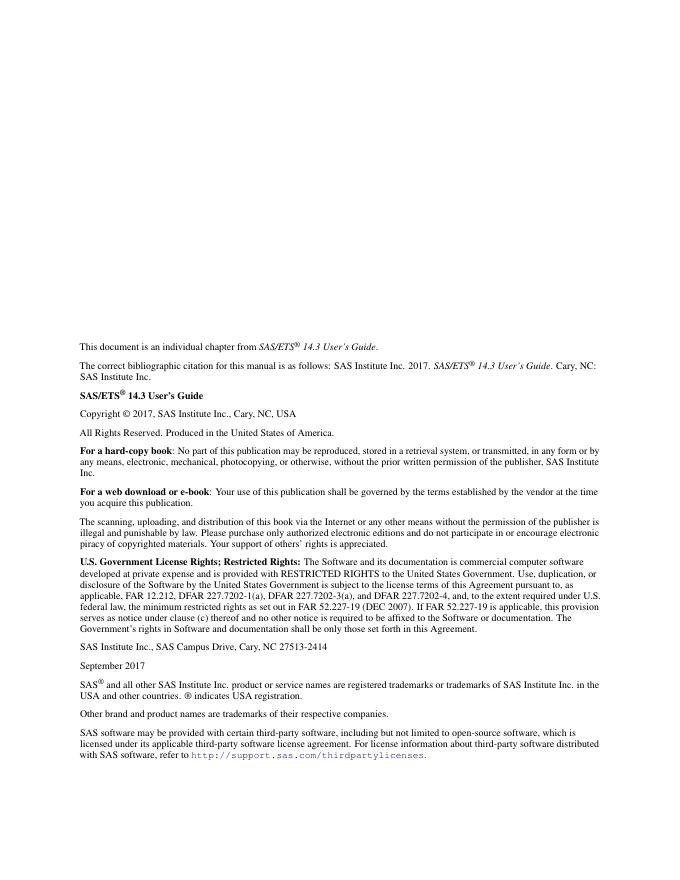 This document is an individual chapter from SAS/ETS® 14.3 User's Guide.

The correct bibliographic citation for this manual is as follows: SAS Institute Inc. 2017. SAS/ETS® 14.3 User's Guide. Cary, NC: SAS Institute Inc.

SAS/ETS® 14.3 User's Guide

Copyright © 2017, SAS Institute Inc., Cary, NC, USA

All Rights Reserved. Produced in the United States of America.

For a hard-copy book: No part of this publication may be reproduced, stored in a retrieval system, or transmitted, in any form or by any means, electronic, mechanical, photocopying, or otherwise, without the prior written permission of the publisher, SAS Institute Inc.

For a web download or e-book: Your use of this publication shall be governed by the terms established by the vendor at the time you acquire this publication.

The scanning, uploading, and distribution of this book via the Internet or any other means without the permission of the publisher is illegal and punishable by law. Please purchase only authorized electronic editions and do not participate in or encourage electronic piracy of copyrighted materials. Your support of others' rights is appreciated.

U.S. Government License Rights; Restricted Rights: The Software and its documentation is commercial computer software developed at private expense and is provided with RESTRICTED RIGHTS to the United States Government. Use, duplication, or disclosure of the Software by the United States Government is subject to the license terms of this Agreement pursuant to, as applicable, FAR 12.212, DFAR 227.7202-1(a), DFAR 227.7202-3(a), and DFAR 227.7202-4, and, to the extent required under U.S. federal law, the minimum restricted rights as set out in FAR 52.227-19 (DEC 2007). If FAR 52.227-19 is applicable, this provision serves as notice under clause (c) thereof and no other notice is required to be affixed to the Software or documentation. The Government's rights in Software and documentation shall be only those set forth in this Agreement.

SAS Institute Inc., SAS Campus Drive, Cary, NC 27513-2414

September 2017

SAS® and all other SAS Institute Inc. product or service names are registered trademarks or trademarks of SAS Institute Inc. in the USA and other countries. ® indicates USA registration.

Other brand and product names are trademarks of their respective companies.

SAS software may be provided with certain third-party software, including but not limited to open-source software, which is licensed under its applicable third-party software license agreement. For license information about third-party software distributed with SAS software, refer to http://support.sas.com/thirdpartylicenses.